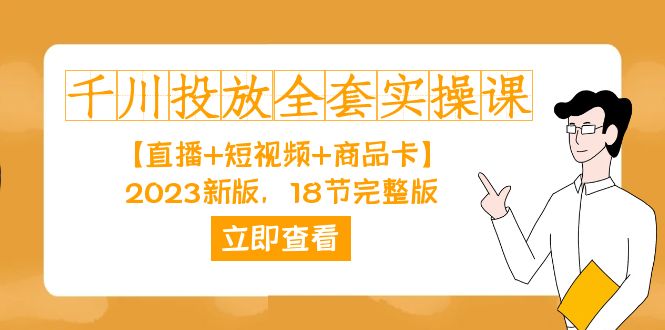 千川投放全套实操课

【直播+短视频+商品卡】
2023新版，18节完整版

立即查看